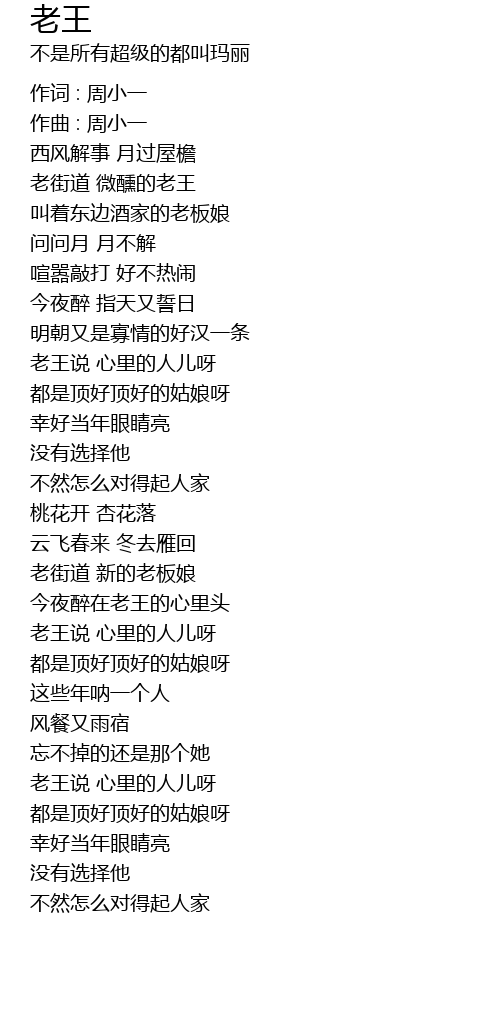 老王
不是所有超级的都叫玛丽

作词 : 周小一
作曲 : 周小一
西风解事 月过屋檐
老街道 微醺的老王
叫着东边酒家的老板娘
问问月 月不解
喧嚣敲打 好不热闹
今夜醉 指天又誓日
明朝又是寡情的好汉一条
老王说 心里的人儿呀
都是顶好顶好的姑娘呀
幸好当年眼睛亮
没有选择他
不然怎么对得起人家
桃花开 杏花落
云飞春来 冬去雁回
老街道 新的老板娘
今夜醉在老王的心里头
老王说 心里的人儿呀
都是顶好顶好的姑娘呀
这些年呐一个人
风餐又雨宿
忘不掉的还是那个她
老王说 心里的人儿呀
都是顶好顶好的姑娘呀
幸好当年眼睛亮
没有选择他
不然怎么对得起人家